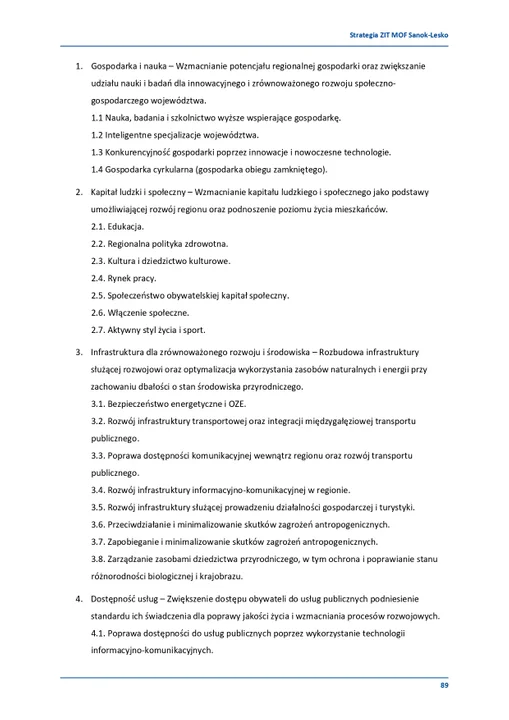 Strategia ZIT MOF Sanok-Lesko

1. Gospodarka i nauka – Wzmacnianie potencjału regionalnej gospodarki oraz zwiększanie udziału nauki i badań dla innowacyjnego i zrównoważonego rozwoju społeczno-gospodarczego województwa.
1.1 Nauka, badania i szkolnictwo wyższe wspierające gospodarkę.
1.2 Inteligentne specjalizacje województwa.
1.3 Konkurencyjność gospodarki poprzez innowacje i nowoczesne technologie.
1.4 Gospodarka cyrkularna (gospodarka obiegu zamkniętego).

2. Kapitał ludzki i społeczny – Wzmacnianie kapitału ludzkiego i społecznego jako podstawy umożliwiającej rozwój regionu oraz podnoszenie poziomu życia mieszkańców.
2.1. Edukacja.
2.2. Regionalna polityka zdrowotna.
2.3. Kultura i dziedzictwo kulturowe.
2.4. Rynek pracy.
2.5. Społeczeństwo obywatelskiej kapitał społeczny.
2.6. Włączenie społeczne.
2.7. Aktywny styl życia i sport.

3. Infrastruktura dla zrównoważonego rozwoju i środowiska – Rozbudowa infrastruktury służącej rozwojowi oraz optymalizacja wykorzystania zasobów naturalnych i energii przy zachowaniu dbałości o stan środowiska przyrodniczego.
3.1. Bezpieczeństwo energetyczne i OZE.
3.2. Rozwój infrastruktury transportowej oraz integracji międzygałęziowej transportu publicznego.
3.3. Poprawa dostępności komunikacyjnej wewnątrz regionu oraz rozwój transportu publicznego.
3.4. Rozwój infrastruktury informacyjno-komunikacyjnej w regionie.
3.5. Rozwój infrastruktury służącej prowadzeniu działalności gospodarczej i turystyki.
3.6. Przeciwdziałanie i minimalizowanie skutków zagrożeń antropogenicznych.
3.7. Zapobieganie i minimalizowanie skutków zagrożeń antropogenicznych.
3.8. Zarządzanie zasobami dziedzictwa przyrodniczego, w tym ochrona i poprawianie stanu różnorodności biologicznej i krajobrazu.

4. Dostępność usług – Zwiększenie dostępu obywateli do usług publicznych podniesienie standardu ich świadczenia dla poprawy jakości życia i wzmacniania procesów rozwojowych.
4.1. Poprawa dostępności do usług publicznych poprzez wykorzystanie technologii informacyjno-komunikacyjnych.

89